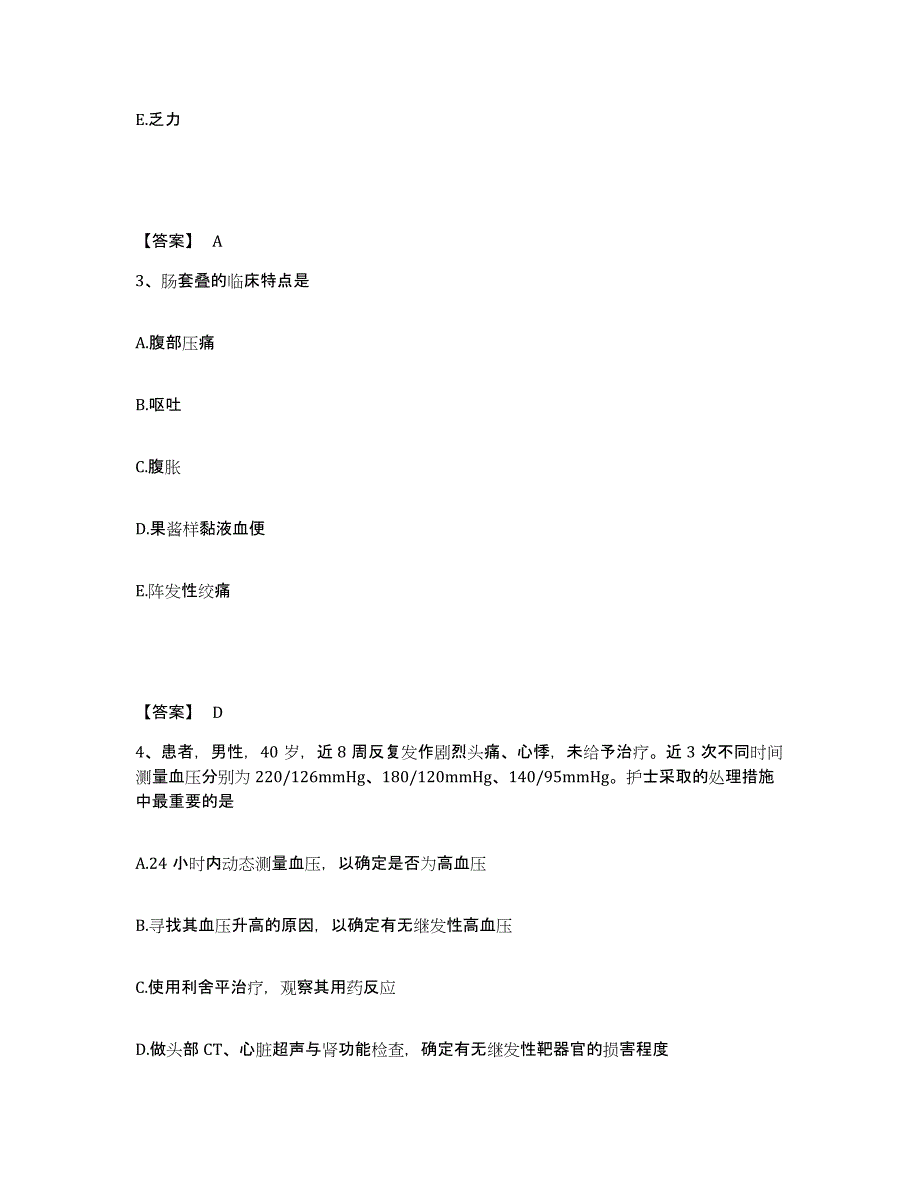 E.乏力

【答案】 A

3、肠套叠的临床特点是

A.腹部压痛

B.呕吐

C.腹胀

D.果酱样黏液血便

E.阵发性绞痛

【答案】 D

4、患者，男性，40 岁，近 8 周反复发作剧烈头痛、心悸，未给予治疗。近 3 次不同时间测量血压分别为 220/126mmHg、180/120mmHg、140/95mmHg。护士采取的处理措施中最重要的是

A.24 小时内动态测量血压，以确定是否为高血压

B.寻找其血压升高的原因，以确定有无继发性高血压

C.使用利舍平治疗，观察其用药反应

D.做头部 CT、心脏超声与肾功能检查，确定有无继发性靶器官的损害程度